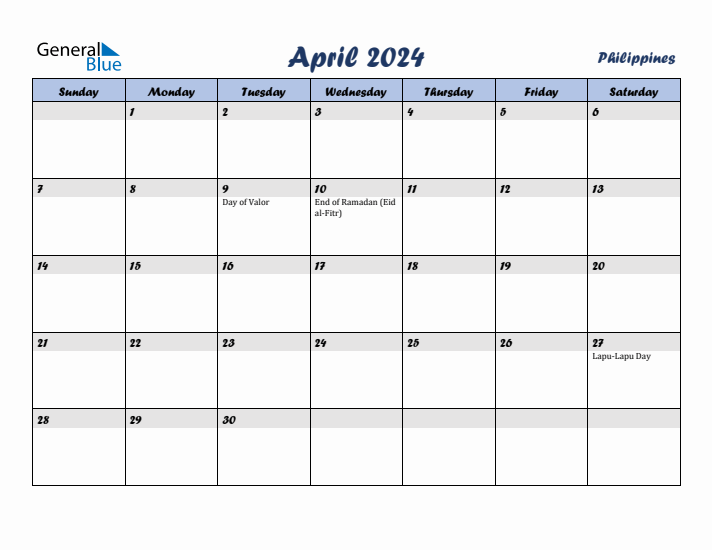 General Blue

April 2024

Philippines

| Sunday | Monday | Tuesday | Wednesday | Thursday | Friday | Saturday |
|---|---|---|---|---|---|---|
| | 1 | 2 | 3 | 4 | 5 | 6 |
| 7 | 8 | 9 Day of Valor | 10 End of Ramadan (Eid al-Fitr) | 11 | 12 | 13 |
| 14 | 15 | 16 | 17 | 18 | 19 | 20 |
| 21 | 22 | 23 | 24 | 25 | 26 | 27 Lapu-Lapu Day |
| 28 | 29 | 30 | | | | |